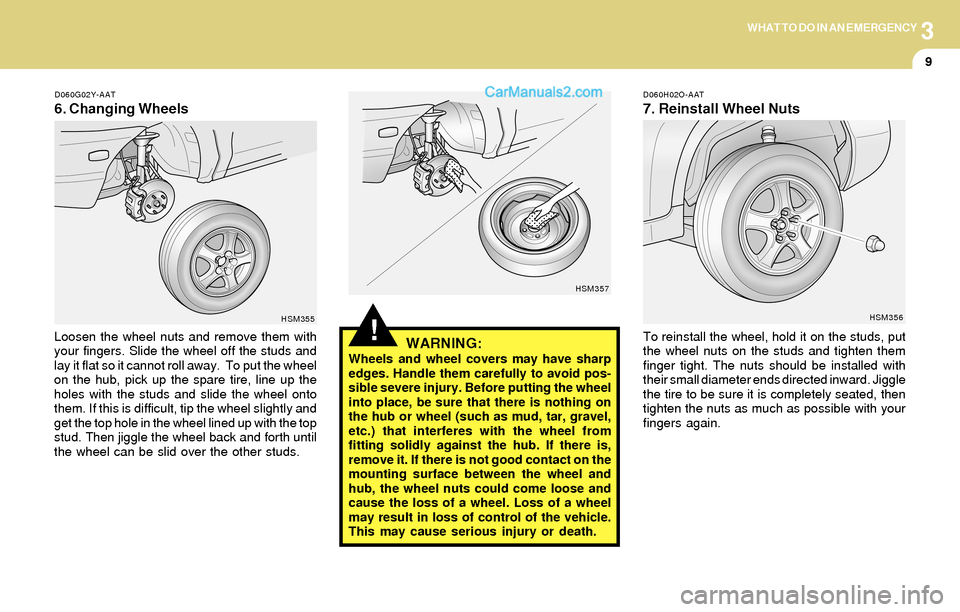 WHAT TO DO IN AN EMERGENCY 3

9

D060G02Y-AAT
6. Changing Wheels

HSM355

Loosen the wheel nuts and remove them with your fingers. Slide the wheel off the studs and lay it flat so it cannot roll away. To put the wheel on the hub, pick up the spare tire, line up the holes with the studs and slide the wheel onto them. If this is difficult, tip the wheel slightly and get the top hole in the wheel lined up with the top stud. Then jiggle the wheel back and forth until the wheel can be slid over the other studs.

CarManuals2.com

HSM357

!

WARNING:
Wheels and wheel covers may have sharp edges. Handle them carefully to avoid possible severe injury. Before putting the wheel into place, be sure that there is nothing on the hub or wheel (such as mud, tar, gravel, etc.) that interferes with the wheel from fitting solidly against the hub. If there is, remove it. If there is not good contact on the mounting surface between the wheel and hub, the wheel nuts could come loose and cause the loss of a wheel. Loss of a wheel may result in loss of control of the vehicle. This may cause serious injury or death.

D060H02O-AAT
7. Reinstall Wheel Nuts

HSM356

To reinstall the wheel, hold it on the studs, put the wheel nuts on the studs and tighten them finger tight. The nuts should be installed with their small diameter ends directed inward. Jiggle the tire to be sure it is completely seated, then tighten the nuts as much as possible with your fingers again.

carmanualsonline.info